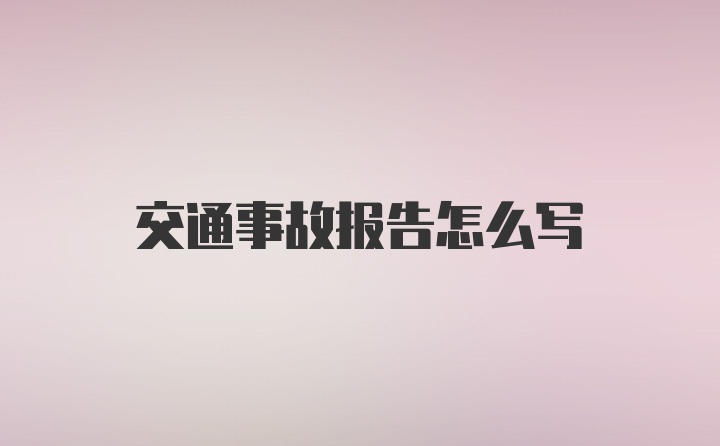 交通事故报告怎么写